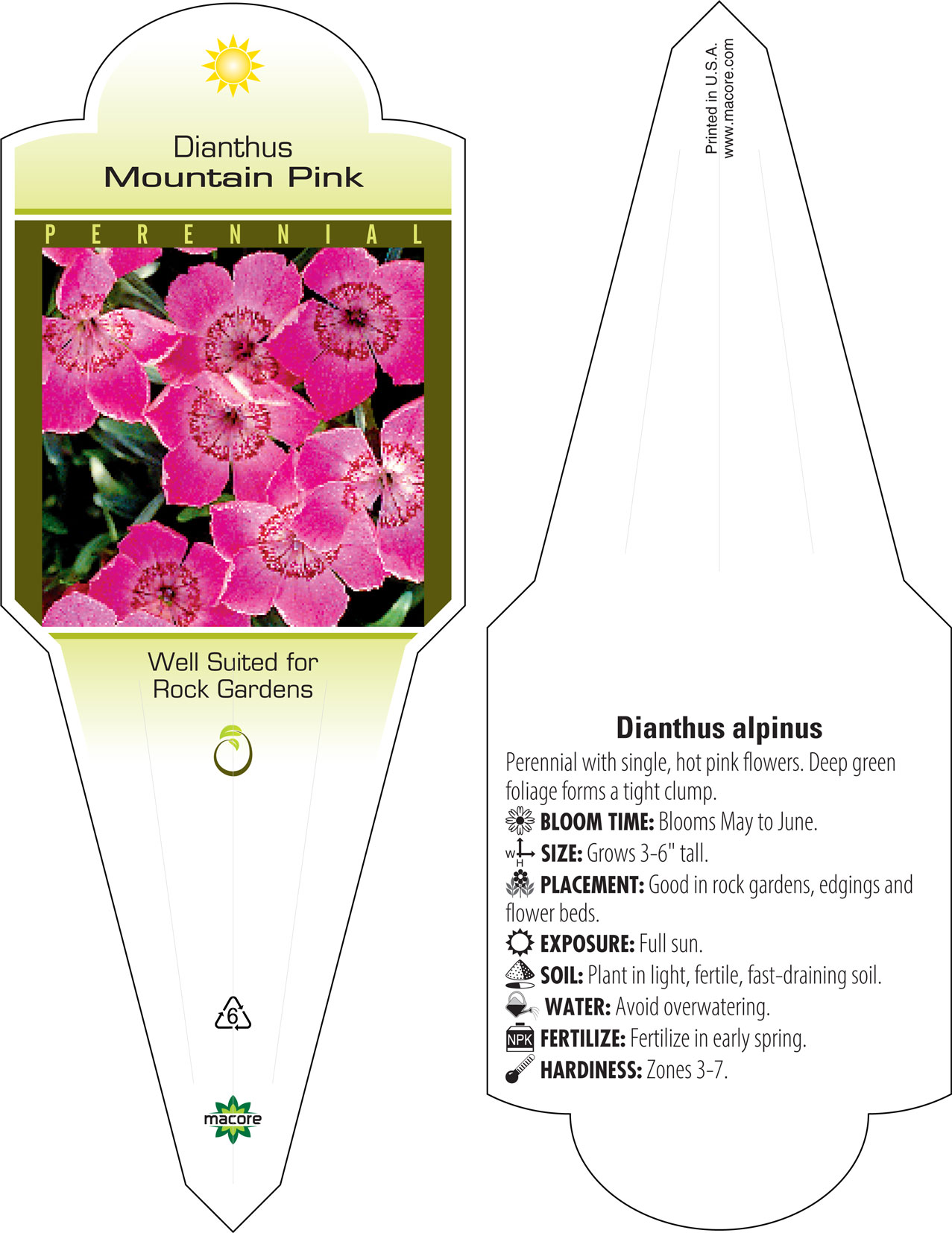 Dianthus
Mountain Pink

PERENNIAL

Well Suited for Rock Gardens

6

macore

Printed in U.S.A.
www.macore.com

Dianthus alpinus

Perennial with single, hot pink flowers. Deep green foliage forms a tight clump.

BLOOM TIME: Blooms May to June.

W H SIZE: Grows 3-6" tall.

PLACEMENT: Good in rock gardens, edgings and flower beds.

EXPOSURE: Full sun.

SOIL: Plant in light, fertile, fast-draining soil.

WATER: Avoid overwatering.

NPK FERTILIZE: Fertilize in early spring.

HARDINESS: Zones 3-7.